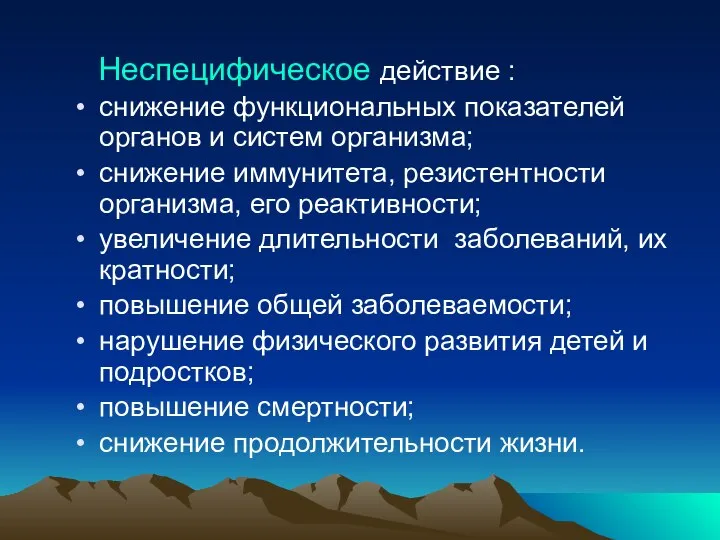 Неспецифическое действие :

• снижение функциональных показателей органов и систем организма;
• снижение иммунитета, резистентности организма, его реактивности;
• увеличение длительности заболеваний, их кратности;
• повышение общей заболеваемости;
• нарушение физического развития детей и подростков;
• повышение смертности;
• снижение продолжительности жизни.